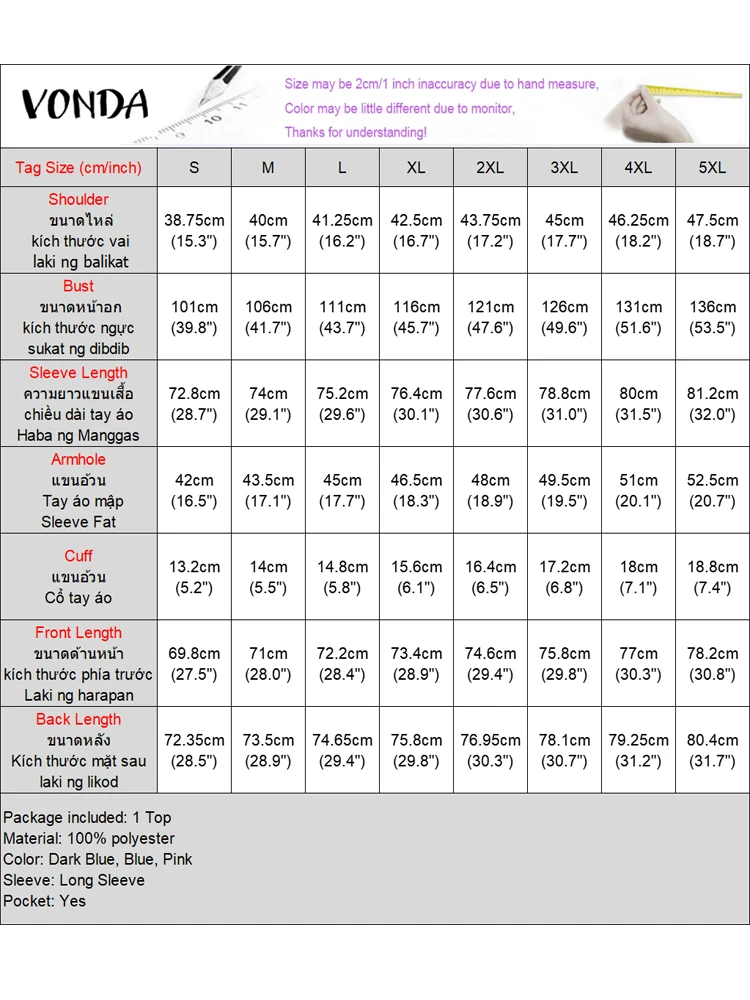 VONDA

Size may be 2cm/1 inch inaccuracy due to hand measure,
Color may be little different due to monitor,
Thanks for understanding!

| Tag Size (cm/inch) | S | M | L | XL | 2XL | 3XL | 4XL | 5XL |
|---|---|---|---|---|---|---|---|---|
| Shoulder ขนาดไหล่ kích thước vai laki ng balikat | 38.75cm (15.3") | 40cm (15.7") | 41.25cm (16.2") | 42.5cm (16.7") | 43.75cm (17.2") | 45cm (17.7") | 46.25cm (18.2") | 47.5cm (18.7") |
| Bust ขนาดหน้าอก kích thước ngực sukat ng dibdib | 101cm (39.8") | 106cm (41.7") | 111cm (43.7") | 116cm (45.7") | 121cm (47.6") | 126cm (49.6") | 131cm (51.6") | 136cm (53.5") |
| Sleeve Length ความยาวแขนเสื้อ chiều dài tay áo Haba ng Manggas | 72.8cm (28.7") | 74cm (29.1") | 75.2cm (29.6") | 76.4cm (30.1") | 77.6cm (30.6") | 78.8cm (31.0") | 80cm (31.5") | 81.2cm (32.0") |
| Armhole แขนอ้วน Tay áo mập Sleeve Fat | 42cm (16.5") | 43.5cm (17.1") | 45cm (17.7") | 46.5cm (18.3") | 48cm (18.9") | 49.5cm (19.5") | 51cm (20.1") | 52.5cm (20.7") |
| Cuff แขนอ้วน Cổ tay áo | 13.2cm (5.2") | 14cm (5.5") | 14.8cm (5.8") | 15.6cm (6.1") | 16.4cm (6.5") | 17.2cm (6.8") | 18cm (7.1") | 18.8cm (7.4") |
| Front Length ขนาดด้านหน้า kích thước phía trước Laki ng harapan | 69.8cm (27.5") | 71cm (28.0") | 72.2cm (28.4") | 73.4cm (28.9") | 74.6cm (29.4") | 75.8cm (29.8") | 77cm (30.3") | 78.2cm (30.8") |
| Back Length ขนาดหลัง Kích thước mặt sau laki ng likod | 72.35cm (28.5") | 73.5cm (28.9") | 74.65cm (29.4") | 75.8cm (29.8") | 76.95cm (30.3") | 78.1cm (30.7") | 79.25cm (31.2") | 80.4cm (31.7") |

Package included: 1 Top
Material: 100% polyester
Color: Dark Blue, Blue, Pink
Sleeve: Long Sleeve
Pocket: Yes